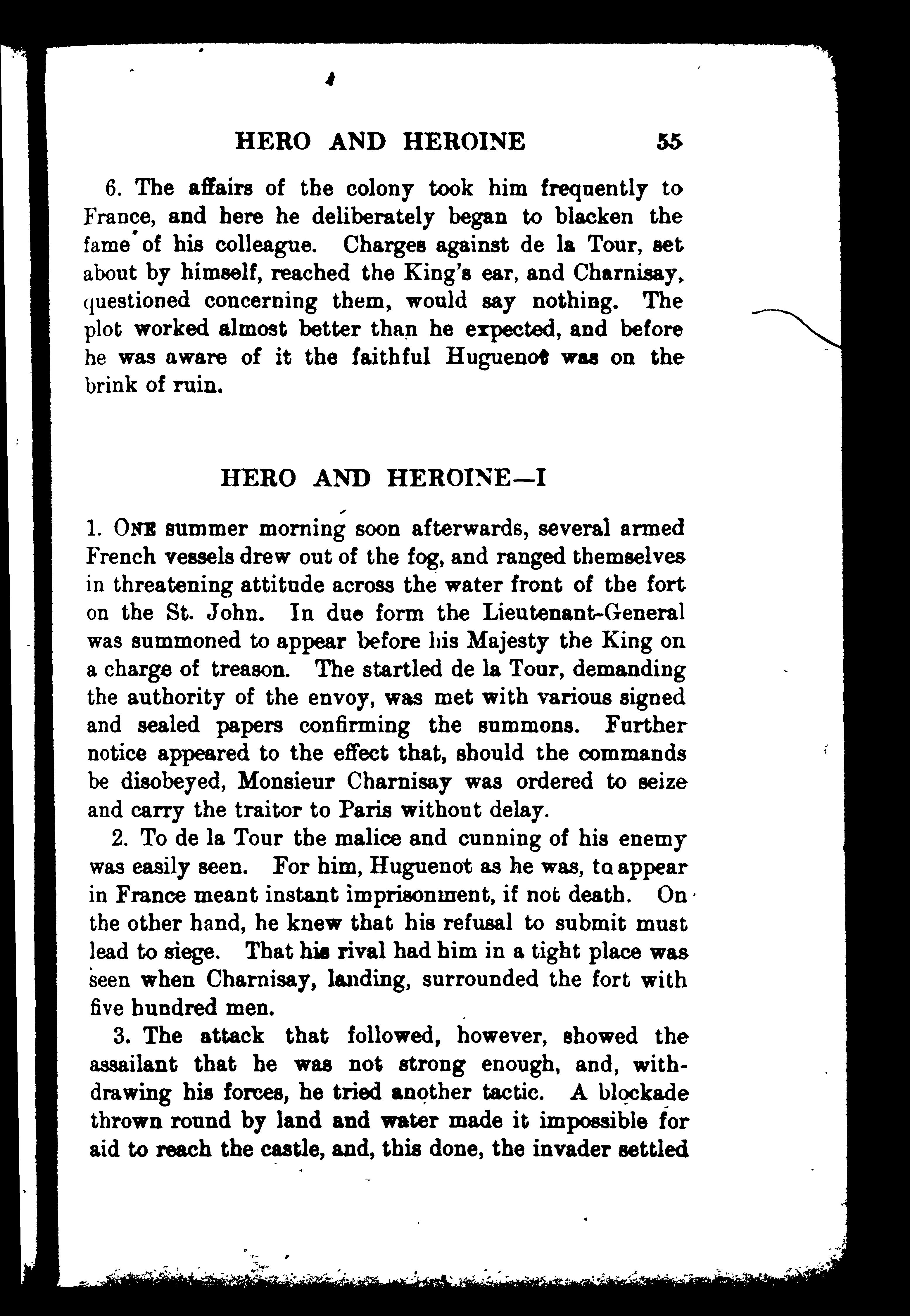 HERO AND HEROINE 55

6. The affairs of the colony took him frequently to France, and here he deliberately began to blacken the fame of his colleague. Charges against de la Tour, set about by himself, reached the King's ear, and Charnisay, questioned concerning them, would say nothing. The plot worked almost better than he expected, and before he was aware of it the faithful Huguenot was on the brink of ruin.

HERO AND HEROINE—I

1. ONE summer morning soon afterwards, several armed French vessels drew out of the fog, and ranged themselves in threatening attitude across the water front of the fort on the St. John. In due form the Lieutenant-General was summoned to appear before his Majesty the King on a charge of treason. The startled de la Tour, demanding the authority of the envoy, was met with various signed and sealed papers confirming the summons. Further notice appeared to the effect that, should the commands be disobeyed, Monsieur Charnisay was ordered to seize and carry the traitor to Paris without delay.

2. To de la Tour the malice and cunning of his enemy was easily seen. For him, Huguenot as he was, to appear in France meant instant imprisonment, if not death. On the other hand, he knew that his refusal to submit must lead to siege. That his rival had him in a tight place was seen when Charnisay, landing, surrounded the fort with five hundred men.

3. The attack that followed, however, showed the assailant that he was not strong enough, and, withdrawing his forces, he tried another tactic. A blockade thrown round by land and water made it impossible for aid to reach the castle, and, this done, the invader settled